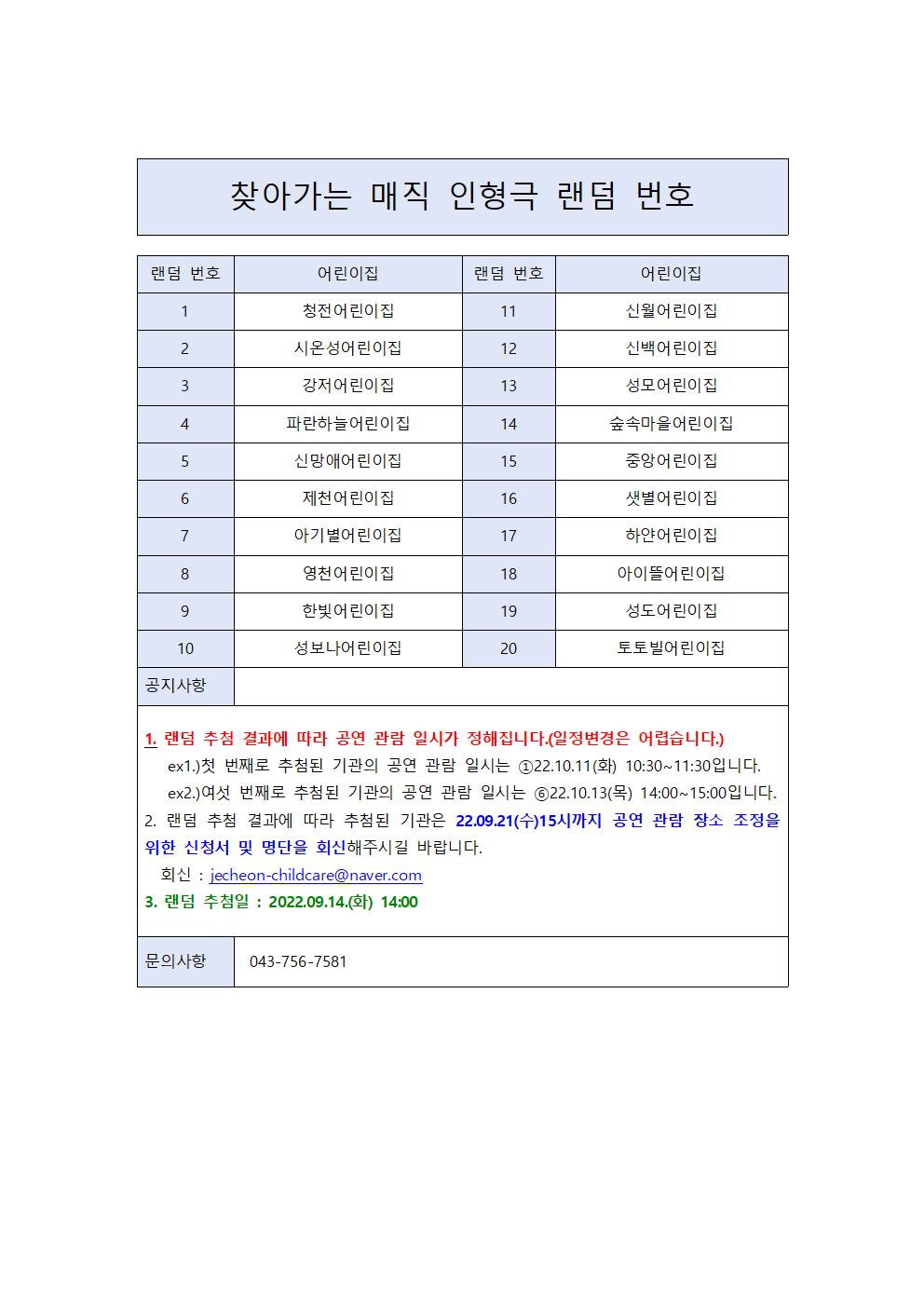 찾아가는 매직 인형극 랜덤 번호

| 랜덤 번호 | 어린이집 | 랜덤 번호 | 어린이집 |
|---|---|---|---|
| 1 | 청전어린이집 | 11 | 신월어린이집 |
| 2 | 시온성어린이집 | 12 | 신백어린이집 |
| 3 | 강저어린이집 | 13 | 성모어린이집 |
| 4 | 파란하늘어린이집 | 14 | 숲속마을어린이집 |
| 5 | 신망애어린이집 | 15 | 중앙어린이집 |
| 6 | 제천어린이집 | 16 | 샛별어린이집 |
| 7 | 아기별어린이집 | 17 | 하얀어린이집 |
| 8 | 영천어린이집 | 18 | 아이뜰어린이집 |
| 9 | 한빛어린이집 | 19 | 성도어린이집 |
| 10 | 성보나어린이집 | 20 | 토토빌어린이집 |

공지사항

1. 랜덤 추첨 결과에 따라 공연 관람 일시가 정해집니다.(일정변경은 어렵습니다.)
ex1.)첫 번째로 추첨된 기관의 공연 관람 일시는 ①22.10.11(화) 10:30~11:30입니다.
ex2.)여섯 번째로 추첨된 기관의 공연 관람 일시는 ⑥22.10.13(목) 14:00~15:00입니다.
2. 랜덤 추첨 결과에 따라 추첨된 기관은 22.09.21(수)15시까지 공연 관람 장소 조정을 위한 신청서 및 명단을 회신해주시길 바랍니다.
회신 : jecheon-childcare@naver.com
3. 랜덤 추첨일 : 2022.09.14.(화) 14:00

문의사항 043-756-7581